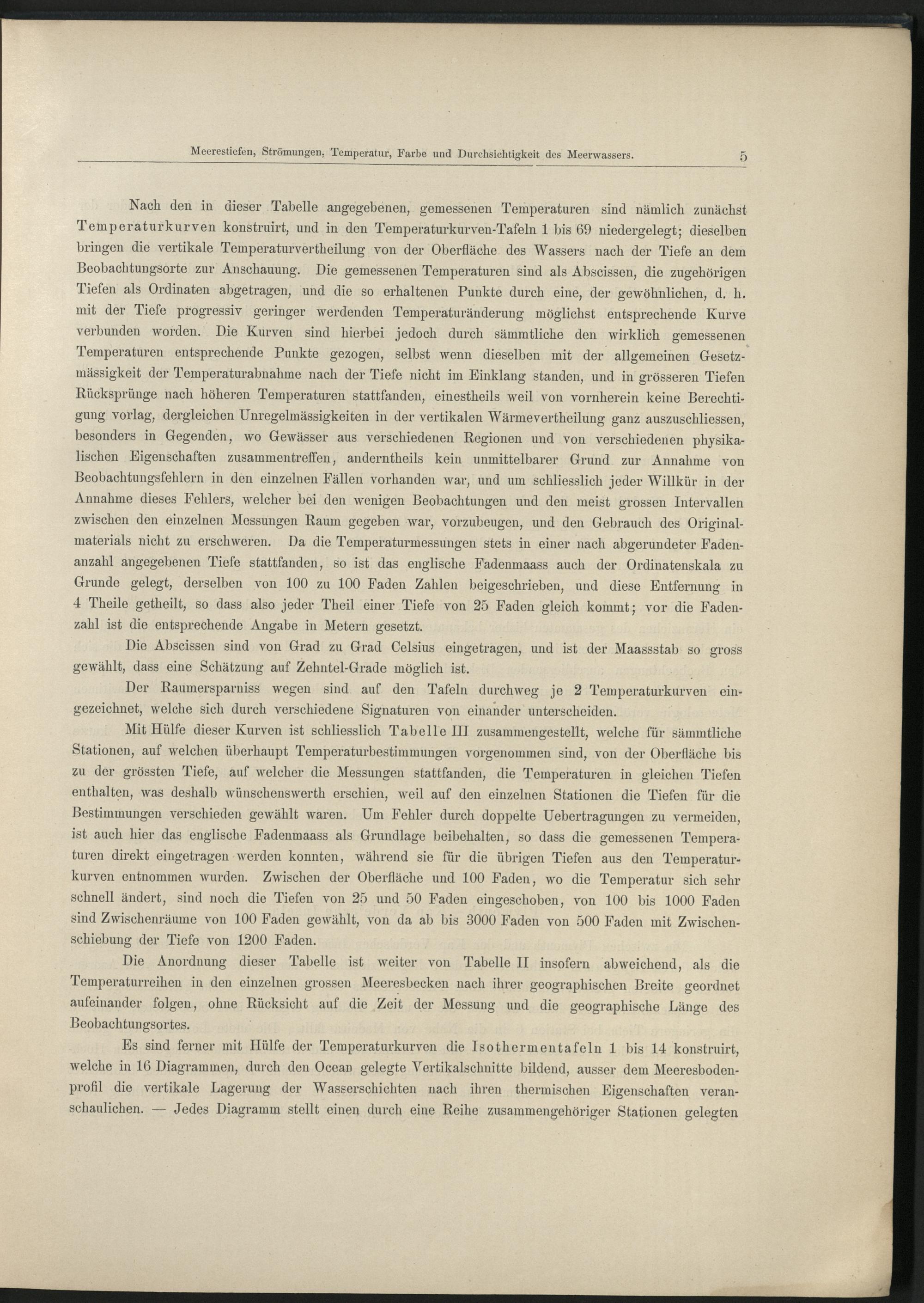 Meerestiefen, Strömungen, Temperatur, Farbe und Durchsichtigkeit des Meerwassers. 5

Nach den in dieser Tabelle angegebenen, gemessenen Temperaturen sind nämlich zunächst Temperaturkurven konstruirt, und in den Temperaturkurven-Tafeln 1 bis 69 niedergelegt; dieselben bringen die vertikale Temperaturvertheilung von der Oberfläche des Wassers nach der Tiefe an dem Beobachtungsorte zur Anschauung. Die gemessenen Temperaturen sind als Abscissen, die zugehörigen Tiefen als Ordinaten abgetragen, und die so erhaltenen Punkte durch eine, der gewöhnlichen, d. h. mit der Tiefe progressiv geringer werdenden Temperaturänderung möglichst entsprechende Kurve verbunden worden. Die Kurven sind hierbei jedoch durch sämmtliche den wirklich gemessenen Temperaturen entsprechende Punkte gezogen, selbst wenn dieselben mit der allgemeinen Gesetzmässigkeit der Temperaturabnahme nach der Tiefe nicht im Einklang standen, und in grösseren Tiefen Rücksprünge nach höheren Temperaturen stattfanden, einestheils weil von vornherein keine Berechtigung vorlag, dergleichen Unregelmässigkeiten in der vertikalen Wärmevertheilung ganz auszuschliessen, besonders in Gegenden, wo Gewässer aus verschiedenen Regionen und von verschiedenen physikalischen Eigenschaften zusammentreffen, anderntheils kein unmittelbarer Grund zur Annahme von Beobachtungsfehlern in den einzelnen Fällen vorhanden war, und um schliesslich jeder Willkür in der Annahme dieses Fehlers, welcher bei den wenigen Beobachtungen und den meist grossen Intervallen zwischen den einzelnen Messungen Raum gegeben war, vorzubeugen, und den Gebrauch des Originalmaterials nicht zu erschweren. Da die Temperaturmessungen stets in einer nach abgerundeter Fadenanzahl angegebenen Tiefe stattfanden, so ist das englische Fadenmaass auch der Ordinatenskala zu Grunde gelegt, derselben von 100 zu 100 Faden Zahlen beigeschrieben, und diese Entfernung in 4 Theile getheilt, so dass also jeder Theil einer Tiefe von 25 Faden gleich kommt; vor die Fadenzahl ist die entsprechende Angabe in Metern gesetzt.

Die Abscissen sind von Grad zu Grad Celsius eingetragen, und ist der Maassstab so gross gewählt, dass eine Schätzung auf Zehntel-Grade möglich ist.

Der Raumersparniss wegen sind auf den Tafeln durchweg je 2 Temperaturkurven eingezeichnet, welche sich durch verschiedene Signaturen von einander unterscheiden.

Mit Hülfe dieser Kurven ist schliesslich Tabelle III zusammengestellt, welche für sämmtliche Stationen, auf welchen überhaupt Temperaturbestimmungen vorgenommen sind, von der Oberfläche bis zu der grössten Tiefe, auf welcher die Messungen stattfanden, die Temperaturen in gleichen Tiefen enthalten, was deshalb wünschenswerth erschien, weil auf den einzelnen Stationen die Tiefen für die Bestimmungen verschieden gewählt waren. Um Fehler durch doppelte Uebertragungen zu vermeiden, ist auch hier das englische Fadenmaass als Grundlage beibehalten, so dass die gemessenen Temperaturen direkt eingetragen werden konnten, während sie für die übrigen Tiefen aus den Temperaturkurven entnommen wurden. Zwischen der Oberfläche und 100 Faden, wo die Temperatur sich sehr schnell ändert, sind noch die Tiefen von 25 und 50 Faden eingeschoben, von 100 bis 1000 Faden sind Zwischenräume von 100 Faden gewählt, von da ab bis 3000 Faden von 500 Faden mit Zwischenschiebung der Tiefe von 1200 Faden.

Die Anordnung dieser Tabelle ist weiter von Tabelle II insofern abweichend, als die Temperaturreihen in den einzelnen grossen Meeresbecken nach ihrer geographischen Breite geordnet aufeinander folgen, ohne Rücksicht auf die Zeit der Messung und die geographische Länge des Beobachtungsortes.

Es sind ferner mit Hülfe der Temperaturkurven die Isothermentafeln 1 bis 14 konstruirt, welche in 16 Diagrammen, durch den Ocean gelegte Vertikalschnitte bildend, ausser dem Meeresbodenprofil die vertikale Lagerung der Wasserschichten nach ihren thermischen Eigenschaften veranschaulichen. — Jedes Diagramm stellt einen durch eine Reihe zusammengehöriger Stationen gelegten